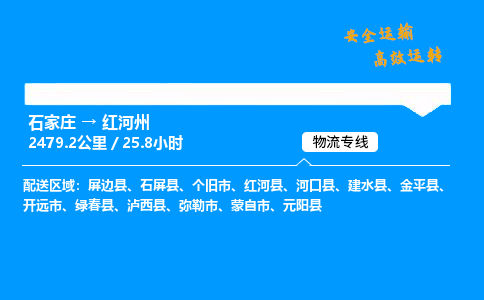 安全运输
高效运转

石家庄 → 红河州
2479.2公里 / 25.8小时

物流专线

配送区域：屏边县、石屏县、个旧市、红河县、河口县、建水县、金平县、开远市、绿春县、泸西县、弥勒市、蒙自市、元阳县